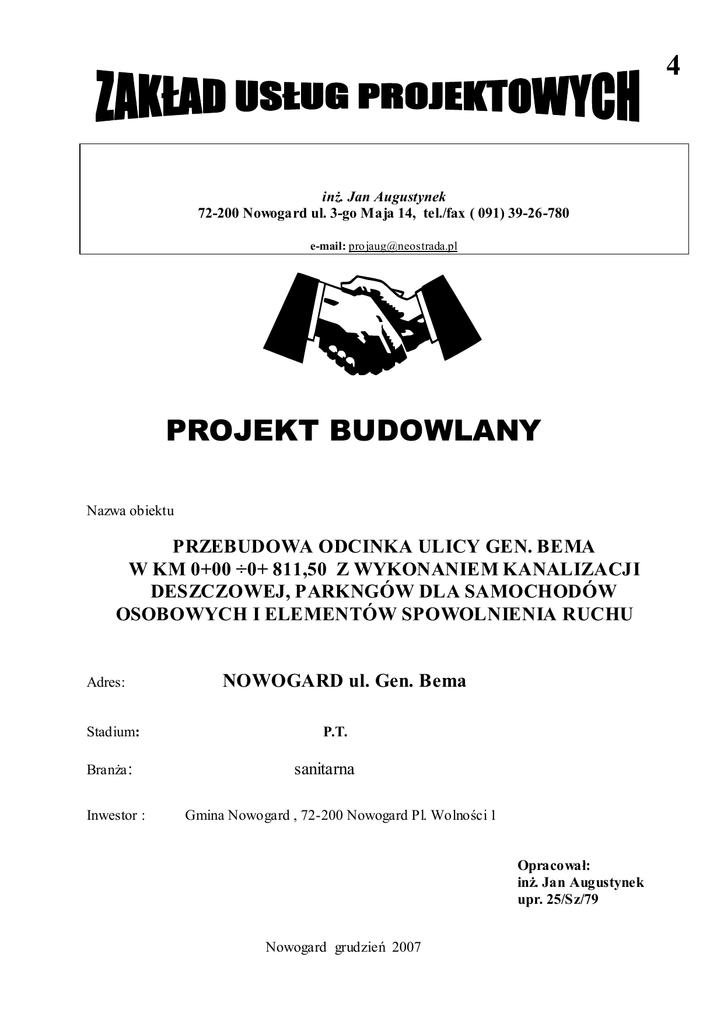 4

ZAKŁAD USŁUG PROJEKTOWYCH

inż. Jan Augustynek
72-200 Nowogard ul. 3-go Maja 14, tel./fax ( 091) 39-26-780

e-mail: projaug@neostrada.pl

PROJEKT BUDOWLANY

Nazwa obiektu

PRZEBUDOWA ODCINKA ULICY GEN. BEMA
W KM 0+00 ÷0+ 811,50 Z WYKONANIEM KANALIZACJI
DESZCZOWEJ, PARKNGÓW DLA SAMOCHODÓW
OSOBOWYCH I ELEMENTÓW SPOWOLNIENIA RUCHU

Adres: NOWOGARD ul. Gen. Bema

Stadium: P.T.

Branża: sanitarna

Inwestor : Gmina Nowogard , 72-200 Nowogard Pl. Wolności 1

Opracował:
inż. Jan Augustynek
upr. 25/Sz/79

Nowogard grudzień 2007